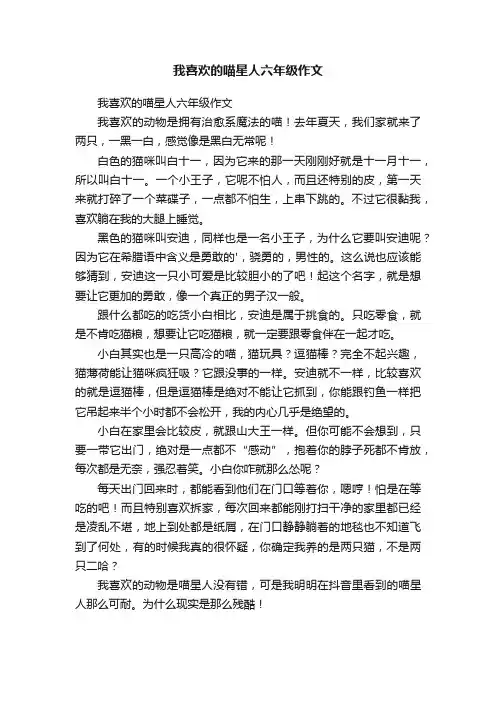 我喜欢的喵星人六年级作文

我喜欢的喵星人六年级作文

我喜欢的动物是拥有治愈系魔法的喵！去年夏天，我们家就来了两只，一黑一白，感觉像是黑白无常呢！

白色的猫咪叫白十一，因为它来的那一天刚刚好就是十一月十一，所以叫白十一。一个小王子，它呢不怕人，而且还特别的皮，第一天来就打碎了一个菜碟子，一点都不怕生，上串下跳的。不过它很黏我，喜欢躺在我的大腿上睡觉。

黑色的猫咪叫安迪，同样也是一名小王子，为什么它要叫安迪呢？因为它在希腊语中含义是勇敢的'，骁勇的，男性的。这么说也应该能够猜到，安迪这一只小可爱是比较胆小的了吧！起这个名字，就是想要让它更加的勇敢，像一个真正的男子汉一般。

跟什么都吃的吃货小白相比，安迪是属于挑食的。只吃零食，就是不肯吃猫粮，想要让它吃猫粮，就一定要跟零食伴在一起才吃。

小白其实也是一只高冷的喵，猫玩具？逗猫棒？完全不起兴趣，猫薄荷能让猫咪疯狂吸？它跟没事的一样。安迪就不一样，比较喜欢的就是逗猫棒，但是逗猫棒是绝对不能让它抓到，你能跟钓鱼一样把它吊起来半个小时都不会松开，我的内心几乎是绝望的。

小白在家里会比较皮，就跟山大王一样。但你可能不会想到，只要一带它出门，绝对是一点都不“感动”，抱着你的脖子死都不肯放，每次都是无奈，强忍着笑。小白你咋就那么怂呢？

每天出门回来时，都能看到他们在门口等着你，嗯哼！怕是在等吃的吧！而且特别喜欢拆家，每次回来都能刚打扫干净的家里都已经是凌乱不堪，地上到处都是纸屑，在门口静静躺着的地毯也不知道飞到了何处，有的时候我真的很怀疑，你确定我养的是两只猫，不是两只二哈？

我喜欢的动物是喵星人没有错，可是我明明在抖音里看到的喵星人那么可耐。为什么现实是那么残酷！